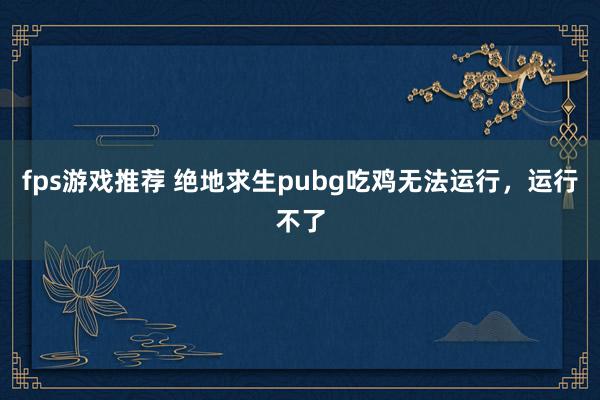 fps游戏推荐 绝地求生pubg吃鸡无法运行，运行不了